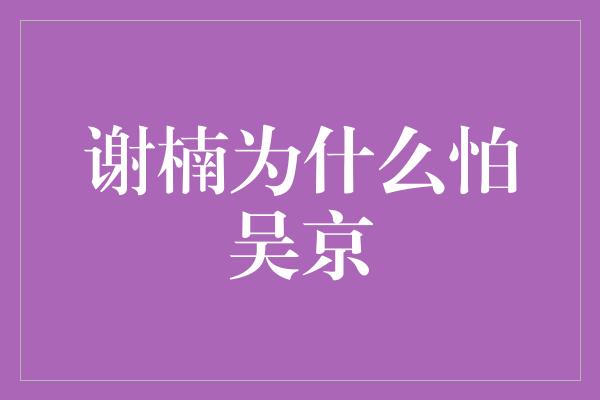 谢楠为什么怕吴京